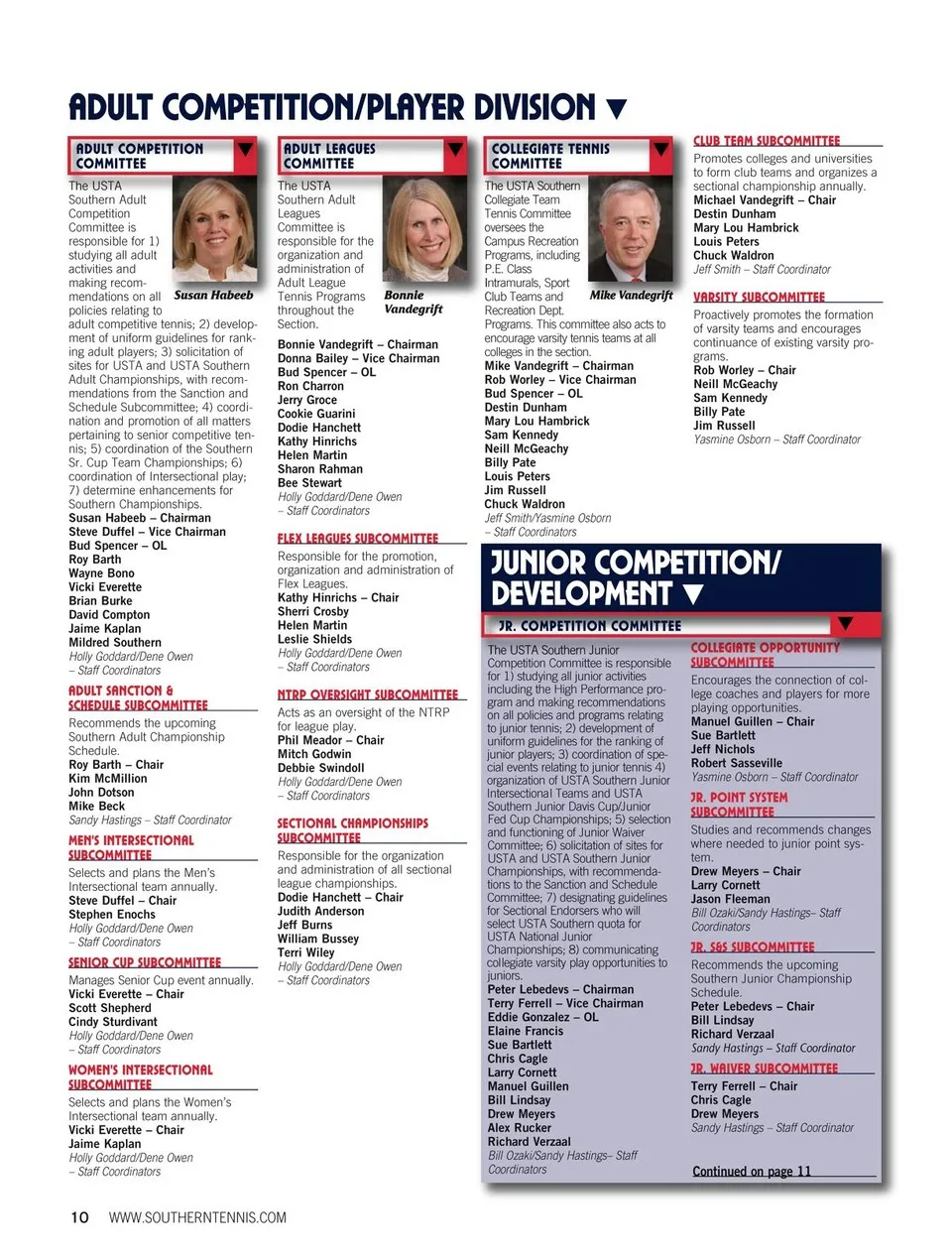 ADULT COMPETITION/PLAYER DIVISION ▼

ADULT COMPETITION COMMITTEE

The USTA Southern Adult Competition Committee is responsible for 1) studying all adult activities and making recommendations on all policies relating to adult competitive tennis; 2) development of uniform guidelines for ranking adult players; 3) solicitation of sites for USTA and USTA Southern Adult Championships, with recommendations from the Sanction and Schedule Subcommittee; 4) coordination and promotion of all matters pertaining to senior competitive tennis; 5) coordination of the Southern Sr. Cup Team Championships; 6) coordination of Intersectional play; 7) determine enhancements for Southern Championships.

Susan Habeeb

Susan Habeeb – Chairman
Steve Duffel – Vice Chairman
Bud Spencer – OL
Roy Barth
Wayne Bono
Vicki Everette
Brian Burke
David Compton
Jaime Kaplan
Mildred Southern
Holly Goddard/Dene Owen – Staff Coordinators

ADULT SANCTION & SCHEDULE SUBCOMMITTEE
Recommends the upcoming Southern Adult Championship Schedule.
Roy Barth – Chair
Kim McMillion
John Dotson
Mike Beck
Sandy Hastings – Staff Coordinator

MEN'S INTERSECTIONAL SUBCOMMITTEE
Selects and plans the Men's Intersectional team annually.
Steve Duffel – Chair
Stephen Enochs
Holly Goddard/Dene Owen – Staff Coordinators

SENIOR CUP SUBCOMMITTEE
Manages Senior Cup event annually.
Vicki Everette – Chair
Scott Shepherd
Cindy Sturdivant
Holly Goddard/Dene Owen – Staff Coordinators

WOMEN'S INTERSECTIONAL SUBCOMMITTEE
Selects and plans the Women's Intersectional team annually.
Vicki Everette – Chair
Jaime Kaplan
Holly Goddard/Dene Owen – Staff Coordinators

ADULT LEAGUES COMMITTEE

The USTA Southern Adult Leagues Committee is responsible for the organization and administration of Adult League Tennis Programs throughout the Section.

Bonnie Vandegrift

Bonnie Vandegrift – Chairman
Donna Bailey – Vice Chairman
Bud Spencer – OL
Ron Charron
Jerry Groce
Cookie Guarini
Dodie Hanchett
Kathy Hinrichs
Helen Martin
Sharon Rahman
Bee Stewart
Holly Goddard/Dene Owen – Staff Coordinators

FLEX LEAGUES SUBCOMMITTEE
Responsible for the promotion, organization and administration of Flex Leagues.
Kathy Hinrichs – Chair
Sherri Crosby
Helen Martin
Leslie Shields
Holly Goddard/Dene Owen – Staff Coordinators

NTRP OVERSIGHT SUBCOMMITTEE
Acts as an oversight of the NTRP for league play.
Phil Meador – Chair
Mitch Godwin
Debbie Swindoll
Holly Goddard/Dene Owen – Staff Coordinators

SECTIONAL CHAMPIONSHIPS SUBCOMMITTEE
Responsible for the organization and administration of all sectional league championships.
Dodie Hanchett – Chair
Judith Anderson
Jeff Burns
William Bussey
Terri Wiley
Holly Goddard/Dene Owen – Staff Coordinators

COLLEGIATE TENNIS COMMITTEE

The USTA Southern Collegiate Team Tennis Committee oversees the Campus Recreation Programs, including P.E. Class Intramurals, Sport Club Teams and Recreation Dept. Programs. This committee also acts to encourage varsity tennis teams at all colleges in the section.

Mike Vandegrift

Mike Vandegrift – Chairman
Rob Worley – Vice Chairman
Bud Spencer – OL
Destin Dunham
Mary Lou Hambrick
Sam Kennedy
Neill McGeachy
Billy Pate
Louis Peters
Jim Russell
Chuck Waldron
Jeff Smith/Yasmine Osborn – Staff Coordinators

CLUB TEAM SUBCOMMITTEE
Promotes colleges and universities to form club teams and organizes a sectional championship annually.
Michael Vandegrift – Chair
Destin Dunham
Mary Lou Hambrick
Louis Peters
Chuck Waldron
Jeff Smith – Staff Coordinator

VARSITY SUBCOMMITTEE
Proactively promotes the formation of varsity teams and encourages continuance of existing varsity programs.
Rob Worley – Chair
Neill McGeachy
Sam Kennedy
Billy Pate
Jim Russell
Yasmine Osborn – Staff Coordinator

JUNIOR COMPETITION/ DEVELOPMENT ▼

JR. COMPETITION COMMITTEE

The USTA Southern Junior Competition Committee is responsible for 1) studying all junior activities including the High Performance program and making recommendations on all policies and programs relating to junior tennis; 2) development of uniform guidelines for the ranking of junior players; 3) coordination of special events relating to junior tennis 4) organization of USTA Southern Junior Intersectional Teams and USTA Southern Junior Davis Cup/Junior Fed Cup Championships; 5) selection and functioning of Junior Waiver Committee; 6) solicitation of sites for USTA and USTA Southern Junior Championships, with recommendations to the Sanction and Schedule Committee; 7) designating guidelines for Sectional Endorsers who will select USTA Southern quota for USTA National Junior Championships; 8) communicating collegiate varsity play opportunities to juniors.
Peter Lebedevs – Chairman
Terry Ferrell – Vice Chairman
Eddie Gonzalez – OL
Elaine Francis
Sue Bartlett
Chris Cagle
Larry Cornett
Manuel Guillen
Bill Lindsay
Drew Meyers
Alex Rucker
Richard Verzaal
Bill Ozaki/Sandy Hastings– Staff Coordinators

COLLEGIATE OPPORTUNITY SUBCOMMITTEE
Encourages the connection of college coaches and players for more playing opportunities.
Manuel Guillen – Chair
Sue Bartlett
Jeff Nichols
Robert Sasseville
Yasmine Osborn – Staff Coordinator

JR. POINT SYSTEM SUBCOMMITTEE
Studies and recommends changes where needed to junior point system.
Drew Meyers – Chair
Larry Cornett
Jason Fleeman
Bill Ozaki/Sandy Hastings– Staff Coordinators

JR. S&S SUBCOMMITTEE
Recommends the upcoming Southern Junior Championship Schedule.
Peter Lebedevs – Chair
Bill Lindsay
Richard Verzaal
Sandy Hastings – Staff Coordinator

JR. WAIVER SUBCOMMITTEE
Terry Ferrell – Chair
Chris Cagle
Drew Meyers
Sandy Hastings – Staff Coordinator

Continued on page 11

10 WWW.SOUTHERNTENNIS.COM